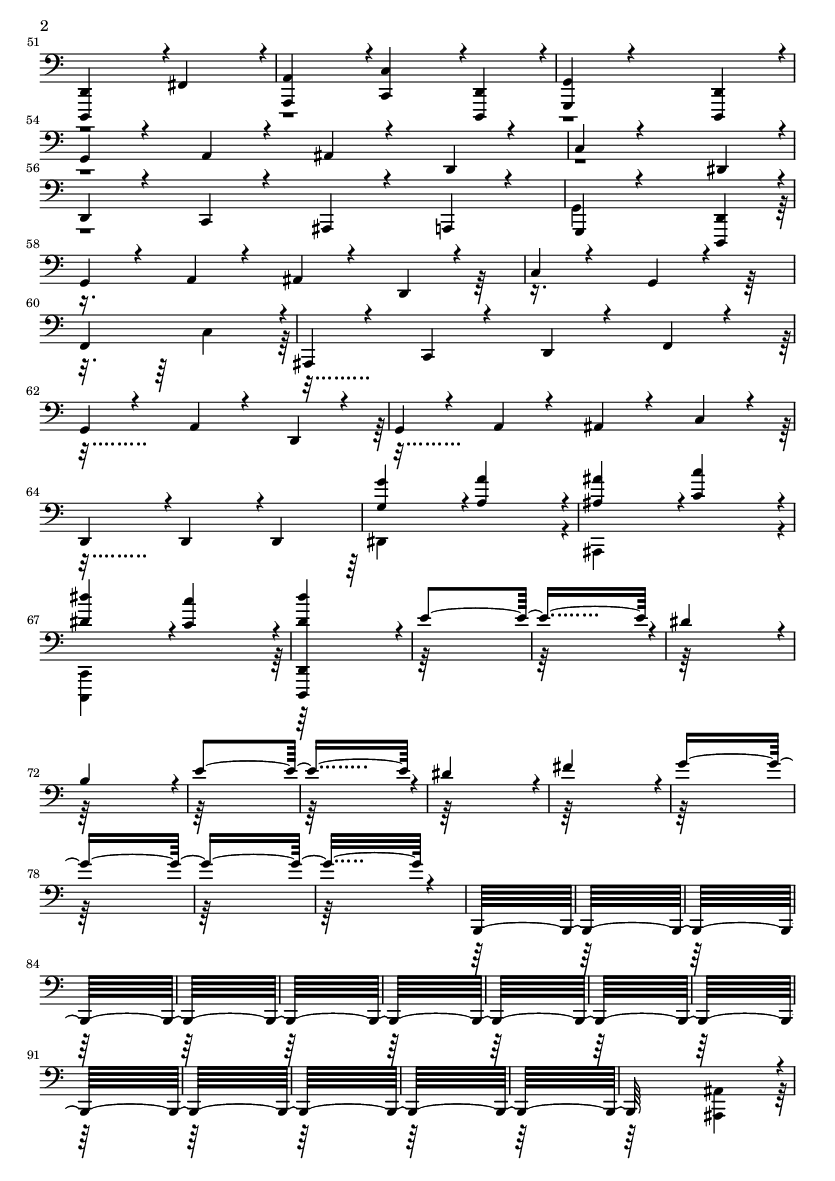 2

51

54

56

58

60

62

64

67

72

78

84

91